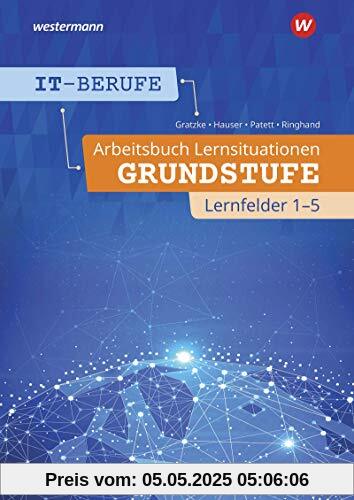 westermann

W

IT-BERUFE

Gratzke • Hauser • Patett • Ringhand

Arbeitsbuch Lernsituationen
GRUNDSTUFE

Lernfelder 1–5

Preis vom: 05.05.2025 05:06:06